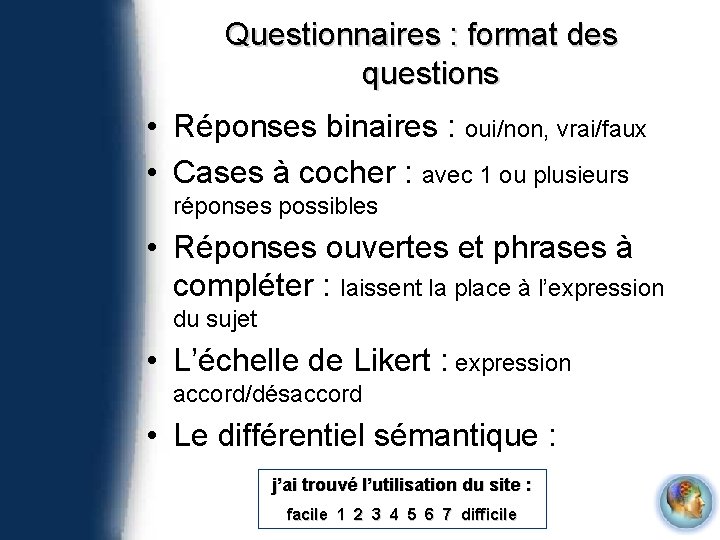 Questionnaires : format des questions

• Réponses binaires : oui/non, vrai/faux

• Cases à cocher : avec 1 ou plusieurs réponses possibles

• Réponses ouvertes et phrases à compléter : laissent la place à l'expression du sujet

• L'échelle de Likert : expression accord/désaccord

• Le différentiel sémantique :

j'ai trouvé l'utilisation du site :
facile 1 2 3 4 5 6 7 difficile